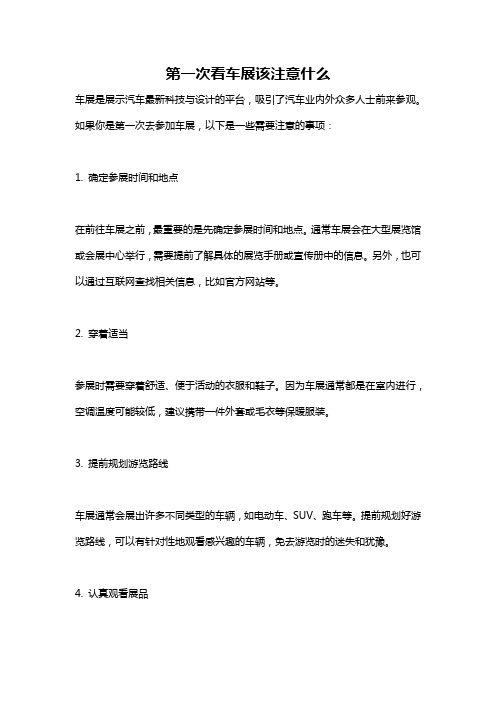 第一次看车展该注意什么

车展是展示汽车最新科技与设计的平台，吸引了汽车业内外众多人士前来参观。如果你是第一次去参加车展，以下是一些需要注意的事项：

1. 确定参展时间和地点

在前往车展之前，最重要的是先确定参展时间和地点。通常车展会在大型展览馆或会展中心举行，需要提前了解具体的展览手册或宣传册中的信息。另外，也可以通过互联网查找相关信息，比如官方网站等。

2. 穿着适当

参展时需要穿着舒适、便于活动的衣服和鞋子。因为车展通常都是在室内进行，空调温度可能较低，建议携带一件外套或毛衣等保暖服装。

3. 提前规划游览路线

车展通常会展出许多不同类型的车辆，如电动车、SUV、跑车等。提前规划好游览路线，可以有针对性地观看感兴趣的车辆，免去游览时的迷失和犹豫。

4. 认真观看展品